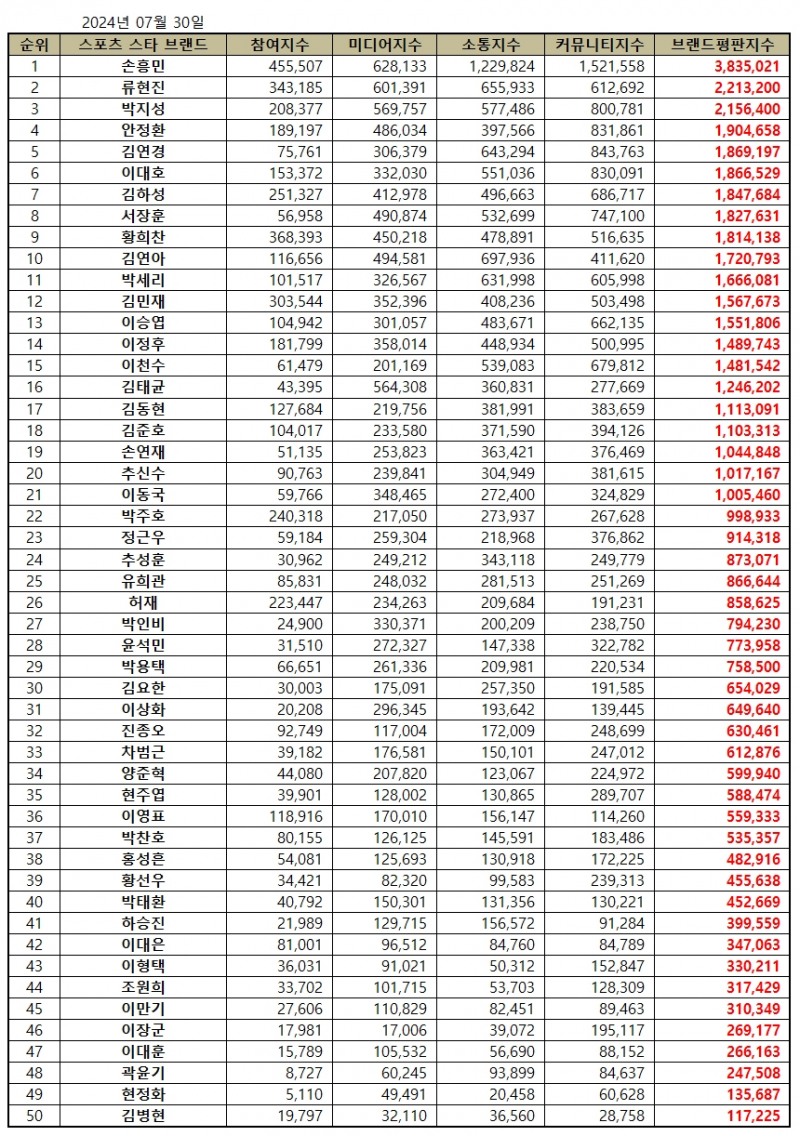 2024년 07월 30일

| 순위 | 스포츠 스타 브랜드 | 참여지수 | 미디어지수 | 소통지수 | 커뮤니티지수 | 브랜드평판지수 |
|---|---|---|---|---|---|---|
| 1 | 손흥민 | 455,507 | 628,133 | 1,229,824 | 1,521,558 | 3,835,021 |
| 2 | 류현진 | 343,185 | 601,391 | 655,933 | 612,692 | 2,213,200 |
| 3 | 박지성 | 208,377 | 569,757 | 577,486 | 800,781 | 2,156,400 |
| 4 | 안정환 | 189,197 | 486,034 | 397,566 | 831,861 | 1,904,658 |
| 5 | 김연경 | 75,761 | 306,379 | 643,294 | 843,763 | 1,869,197 |
| 6 | 이대호 | 153,372 | 332,030 | 551,036 | 830,091 | 1,866,529 |
| 7 | 김하성 | 251,327 | 412,978 | 496,663 | 686,717 | 1,847,684 |
| 8 | 서장훈 | 56,958 | 490,874 | 532,699 | 747,100 | 1,827,631 |
| 9 | 황희찬 | 368,393 | 450,218 | 478,891 | 516,635 | 1,814,138 |
| 10 | 김연아 | 116,656 | 494,581 | 697,936 | 411,620 | 1,720,793 |
| 11 | 박세리 | 101,517 | 326,567 | 631,998 | 605,998 | 1,666,081 |
| 12 | 김민재 | 303,544 | 352,396 | 408,236 | 503,498 | 1,567,673 |
| 13 | 이승엽 | 104,942 | 301,057 | 483,671 | 662,135 | 1,551,806 |
| 14 | 이정후 | 181,799 | 358,014 | 448,934 | 500,995 | 1,489,743 |
| 15 | 이천수 | 61,479 | 201,169 | 539,083 | 679,812 | 1,481,542 |
| 16 | 김태균 | 43,395 | 564,308 | 360,831 | 277,669 | 1,246,202 |
| 17 | 김동현 | 127,684 | 219,756 | 381,991 | 383,659 | 1,113,091 |
| 18 | 김준호 | 104,017 | 233,580 | 371,590 | 394,126 | 1,103,313 |
| 19 | 손연재 | 51,135 | 253,823 | 363,421 | 376,469 | 1,044,848 |
| 20 | 추신수 | 90,763 | 239,841 | 304,949 | 381,615 | 1,017,167 |
| 21 | 이동국 | 59,766 | 348,465 | 272,400 | 324,829 | 1,005,460 |
| 22 | 박주호 | 240,318 | 217,050 | 273,937 | 267,628 | 998,933 |
| 23 | 정근우 | 59,184 | 259,304 | 218,968 | 376,862 | 914,318 |
| 24 | 추성훈 | 30,962 | 249,212 | 343,118 | 249,779 | 873,071 |
| 25 | 유희관 | 85,831 | 248,032 | 281,513 | 251,269 | 866,644 |
| 26 | 허재 | 223,447 | 234,263 | 209,684 | 191,231 | 858,625 |
| 27 | 박인비 | 24,900 | 330,371 | 200,209 | 238,750 | 794,230 |
| 28 | 윤석민 | 31,510 | 272,327 | 147,338 | 322,782 | 773,958 |
| 29 | 박용택 | 66,651 | 261,336 | 209,981 | 220,534 | 758,500 |
| 30 | 김요한 | 30,003 | 175,091 | 257,350 | 191,585 | 654,029 |
| 31 | 이상화 | 20,208 | 296,345 | 193,642 | 139,445 | 649,640 |
| 32 | 진종오 | 92,749 | 117,004 | 172,009 | 248,699 | 630,461 |
| 33 | 차범근 | 39,182 | 176,581 | 150,101 | 247,012 | 612,876 |
| 34 | 양준혁 | 44,080 | 207,820 | 123,067 | 224,972 | 599,940 |
| 35 | 현주엽 | 39,901 | 128,002 | 130,865 | 289,707 | 588,474 |
| 36 | 이영표 | 118,916 | 170,010 | 156,147 | 114,260 | 559,333 |
| 37 | 박찬호 | 80,155 | 126,125 | 145,591 | 183,486 | 535,357 |
| 38 | 홍성흔 | 54,081 | 125,693 | 130,918 | 172,225 | 482,916 |
| 39 | 황선우 | 34,421 | 82,320 | 99,583 | 239,313 | 455,638 |
| 40 | 박태환 | 40,792 | 150,301 | 131,356 | 130,221 | 452,669 |
| 41 | 하승진 | 21,989 | 129,715 | 156,572 | 91,284 | 399,559 |
| 42 | 이대은 | 81,001 | 96,512 | 84,760 | 84,789 | 347,063 |
| 43 | 이형택 | 36,031 | 91,021 | 50,312 | 152,847 | 330,211 |
| 44 | 조원희 | 33,702 | 101,715 | 53,703 | 128,309 | 317,429 |
| 45 | 이만기 | 27,606 | 110,829 | 82,451 | 89,463 | 310,349 |
| 46 | 이장군 | 17,981 | 17,006 | 39,072 | 195,117 | 269,177 |
| 47 | 이대훈 | 15,789 | 105,532 | 56,690 | 88,152 | 266,163 |
| 48 | 곽윤기 | 8,727 | 60,245 | 93,899 | 84,637 | 247,508 |
| 49 | 현정화 | 5,110 | 49,491 | 20,458 | 60,628 | 135,687 |
| 50 | 김병현 | 19,797 | 32,110 | 36,560 | 28,758 | 117,225 |